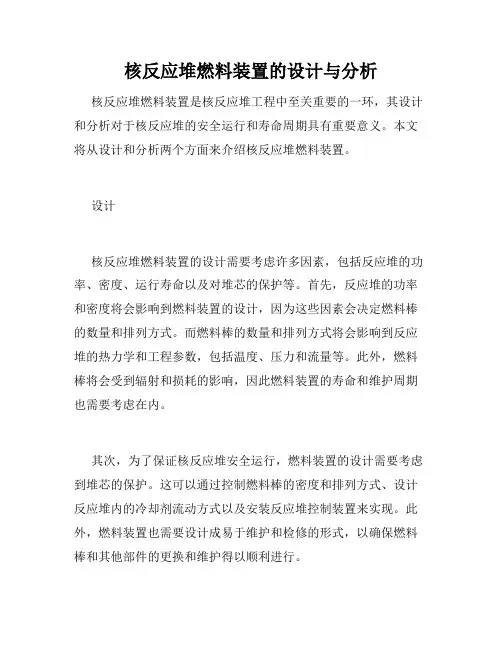 核反应堆燃料装置的设计与分析

核反应堆燃料装置是核反应堆工程中至关重要的一环，其设计和分析对于核反应堆的安全运行和寿命周期具有重要意义。本文将从设计和分析两个方面来介绍核反应堆燃料装置。

设计

核反应堆燃料装置的设计需要考虑许多因素，包括反应堆的功率、密度、运行寿命以及对堆芯的保护等。首先，反应堆的功率和密度将会影响到燃料装置的设计，因为这些因素会决定燃料棒的数量和排列方式。而燃料棒的数量和排列方式将会影响到反应堆的热力学和工程参数，包括温度、压力和流量等。此外，燃料棒将会受到辐射和损耗的影响，因此燃料装置的寿命和维护周期也需要考虑在内。

其次，为了保证核反应堆安全运行，燃料装置的设计需要考虑到堆芯的保护。这可以通过控制燃料棒的密度和排列方式、设计反应堆内的冷却剂流动方式以及安装反应堆控制装置来实现。此外，燃料装置也需要设计成易于维护和检修的形式，以确保燃料棒和其他部件的更换和维护得以顺利进行。